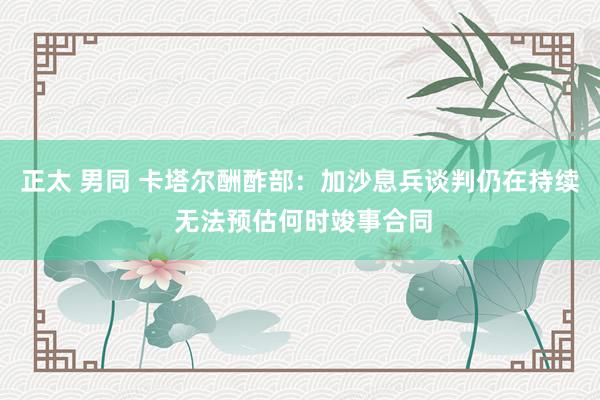 正太 男同 卡塔尔酬酢部：加沙息兵谈判仍在持续 无法预估何时竣事合同